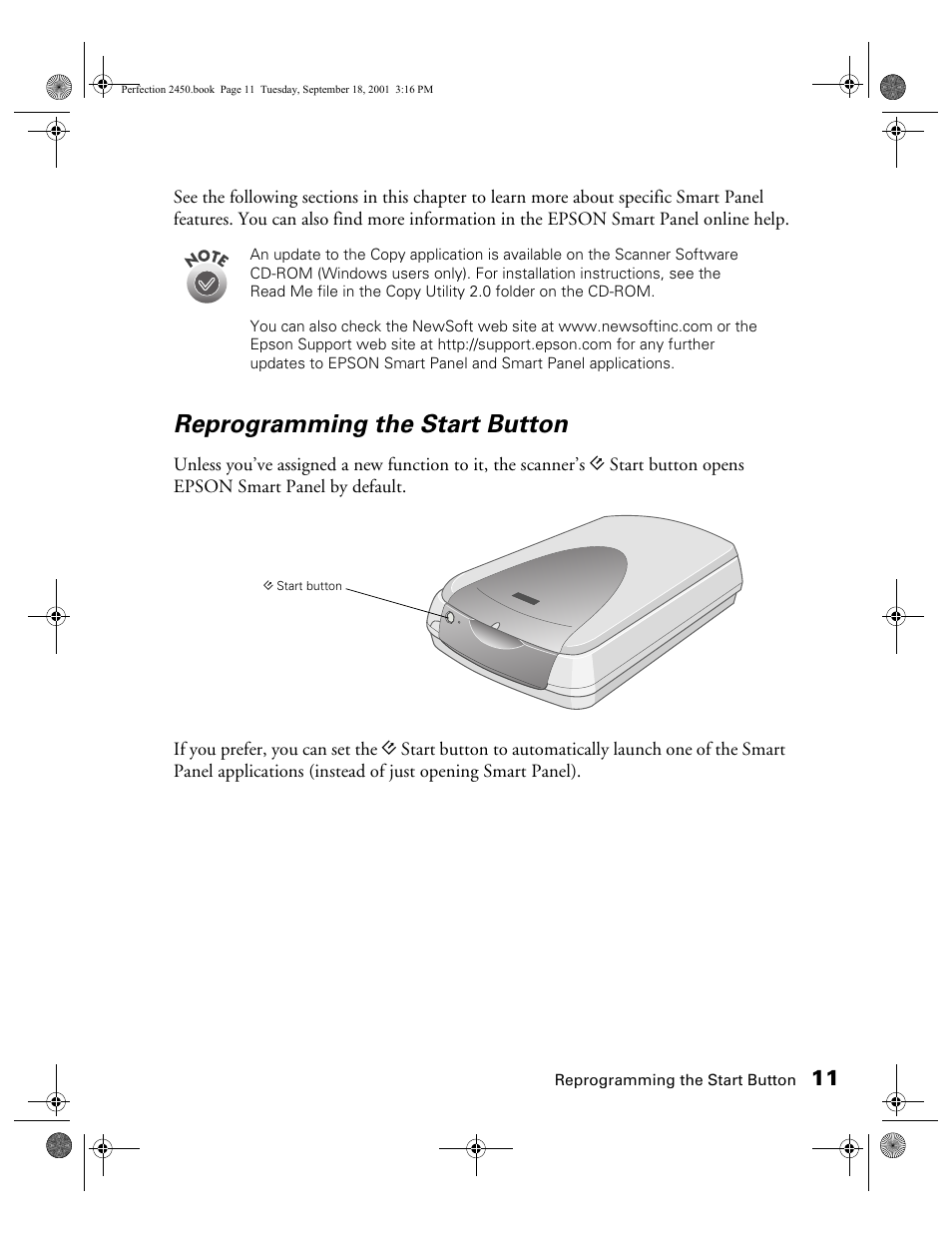 Perfection 2450.book Page 11 Tuesday, September 18, 2001 3:16 PM

See the following sections in this chapter to learn more about specific Smart Panel features. You can also find more information in the EPSON Smart Panel online help.

NOTE

An update to the Copy application is available on the Scanner Software CD-ROM (Windows users only). For installation instructions, see the Read Me file in the Copy Utility 2.0 folder on the CD-ROM.

You can also check the NewSoft web site at www.newsoftinc.com or the Epson Support web site at http://support.epson.com for any further updates to EPSON Smart Panel and Smart Panel applications.

Reprogramming the Start Button

Unless you've assigned a new function to it, the scanner's Start button opens EPSON Smart Panel by default.

Start button

If you prefer, you can set the Start button to automatically launch one of the Smart Panel applications (instead of just opening Smart Panel).

Reprogramming the Start Button 11